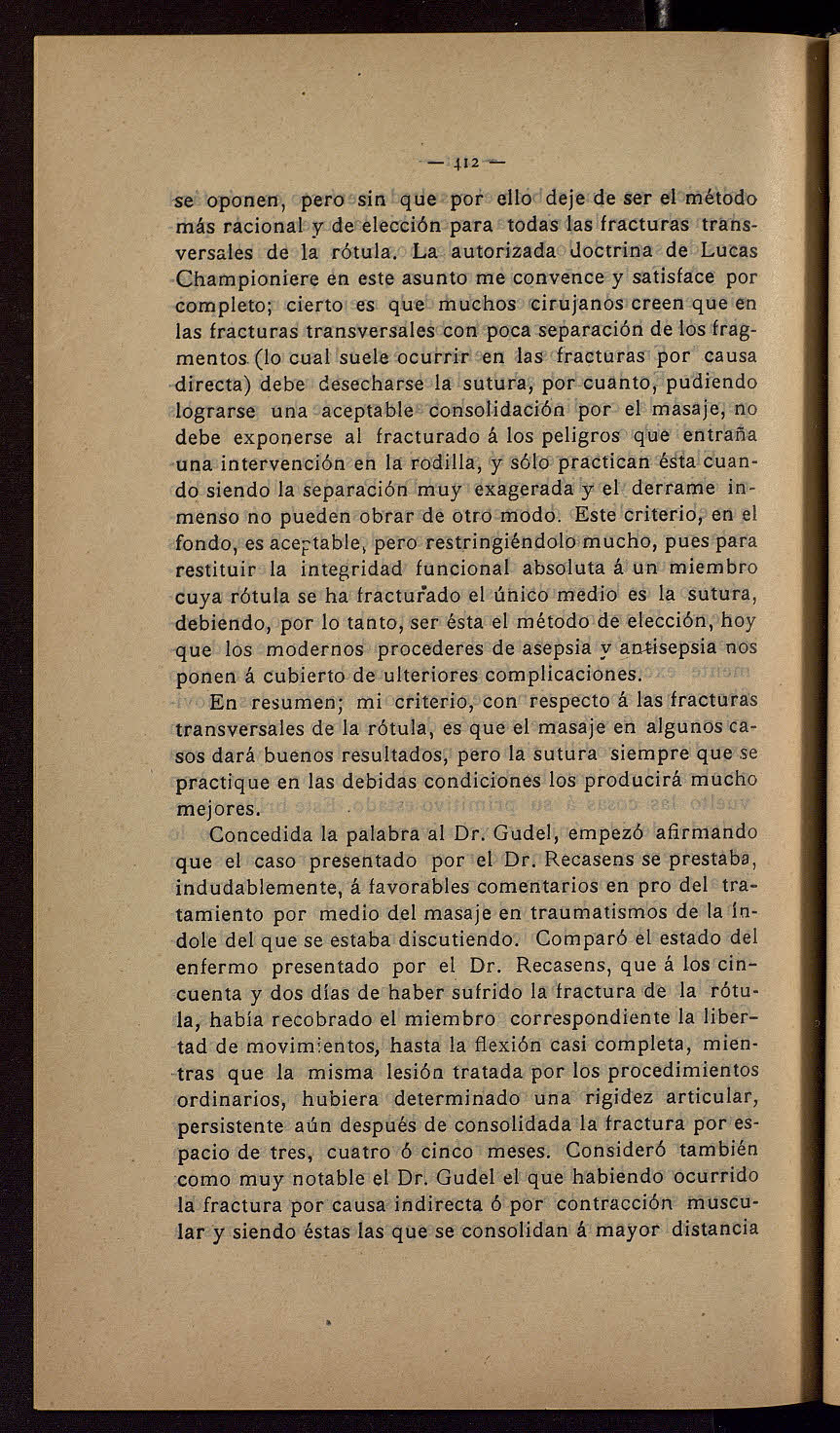 — 412 —

se oponen, pero sin que por ello deje de ser el método más racional y de elección para todas las fracturas transversales de la rótula. La autorizada doctrina de Lucas Championiere en este asunto me convence y satisface por completo; cierto es que muchos cirujanos creen que en las fracturas transversales con poca separación de los fragmentos (lo cual suele ocurrir en las fracturas por causa directa) debe desecharse la sutura, por cuanto, pudiendo lograrse una aceptable consolidación por el masaje, no debe exponerse al fracturado á los peligros que entraña una intervención en la rodilla, y sólo practican ésta cuando siendo la separación muy exagerada y el derrame inmenso no pueden obrar de otro modo. Este criterio, en el fondo, es aceptable, pero restringiéndolo mucho, pues para restituir la integridad funcional absoluta á un miembro cuya rótula se ha fracturado el único medio es la sutura, debiendo, por lo tanto, ser ésta el método de elección, hoy que los modernos procederes de asepsia y antisepsia nos ponen á cubierto de ulteriores complicaciones.

En resumen; mi criterio, con respecto á las fracturas transversales de la rótula, es que el masaje en algunos casos dará buenos resultados, pero la sutura siempre que se practique en las debidas condiciones los producirá mucho mejores.

Concedida la palabra al Dr. Gudel, empezó afirmando que el caso presentado por el Dr. Recasens se prestaba, indudablemente, á favorables comentarios en pro del tratamiento por medio del masaje en traumatismos de la índole del que se estaba discutiendo. Comparó el estado del enfermo presentado por el Dr. Recasens, que á los cincuenta y dos días de haber sufrido la fractura de la rótula, había recobrado el miembro correspondiente la libertad de movimientos, hasta la flexión casi completa, mientras que la misma lesión tratada por los procedimientos ordinarios, hubiera determinado una rigidez articular, persistente aún después de consolidada la fractura por espacio de tres, cuatro ó cinco meses. Consideró también como muy notable el Dr. Gudel el que habiendo ocurrido la fractura por causa indirecta ó por contracción muscular y siendo éstas las que se consolidan á mayor distancia